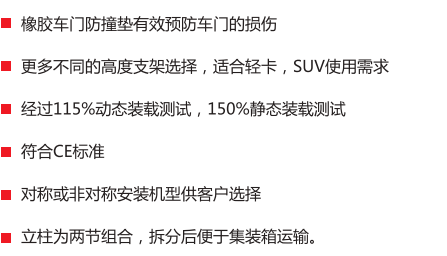 ■ 橡胶车门防撞垫有效预防车门的损伤

■ 更多不同的高度支架选择，适合轻卡，SUV使用需求

■ 经过115%动态装载测试，150%静态装载测试

■ 符合CE标准

■ 对称或非对称安装机型供客户选择

■ 立柱为两节组合，拆分后便于集装箱运输。